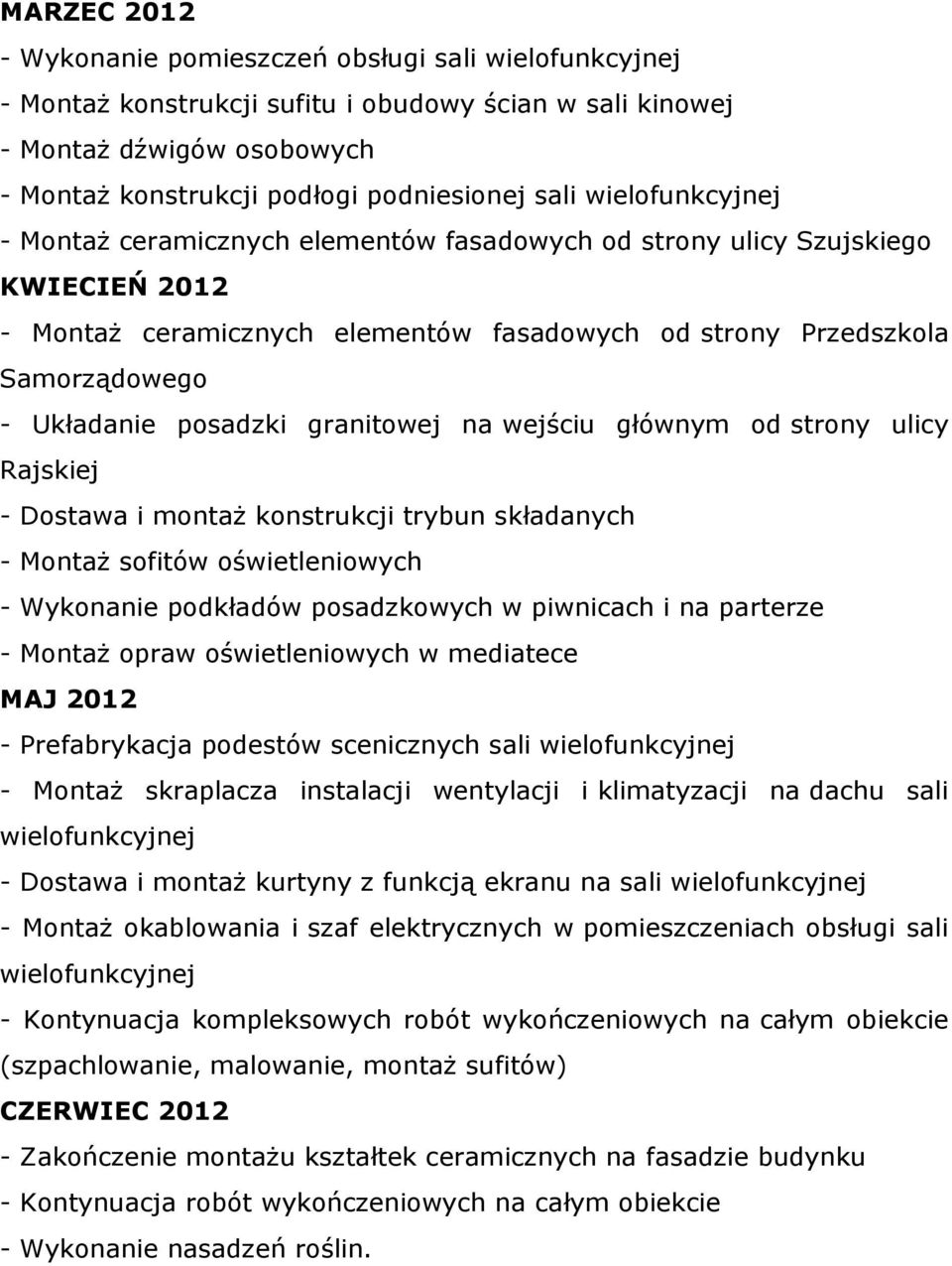 MARZEC 2012
- Wykonanie pomieszczeń obsługi sali wielofunkcyjnej
- Montaż konstrukcji sufitu i obudowy ścian w sali kinowej
- Montaż dźwigów osobowych
- Montaż konstrukcji podłogi podniesionej sali wielofunkcyjnej
- Montaż ceramicznych elementów fasadowych od strony ulicy Szujskiego
KWIECIEŃ 2012
- Montaż ceramicznych elementów fasadowych od strony Przedszkola Samorządowego
- Układanie posadzki granitowej na wejściu głównym od strony ulicy Rajskiej
- Dostawa i montaż konstrukcji trybun składanych
- Montaż sofitów oświetleniowych
- Wykonanie podkładów posadzkowych w piwnicach i na parterze
- Montaż opraw oświetleniowych w mediatece
MAJ 2012
- Prefabrykacja podestów scenicznych sali wielofunkcyjnej
- Montaż skraplacza instalacji wentylacji i klimatyzacji na dachu sali wielofunkcyjnej
- Dostawa i montaż kurtyny z funkcją ekranu na sali wielofunkcyjnej
- Montaż okablowania i szaf elektrycznych w pomieszczeniach obsługi sali wielofunkcyjnej
- Kontynuacja kompleksowych robót wykończeniowych na całym obiekcie (szpachlowanie, malowanie, montaż sufitów)
CZERWIEC 2012
- Zakończenie montażu kształtek ceramicznych na fasadzie budynku
- Kontynuacja robót wykończeniowych na całym obiekcie
- Wykonanie nasadzeń roślin.